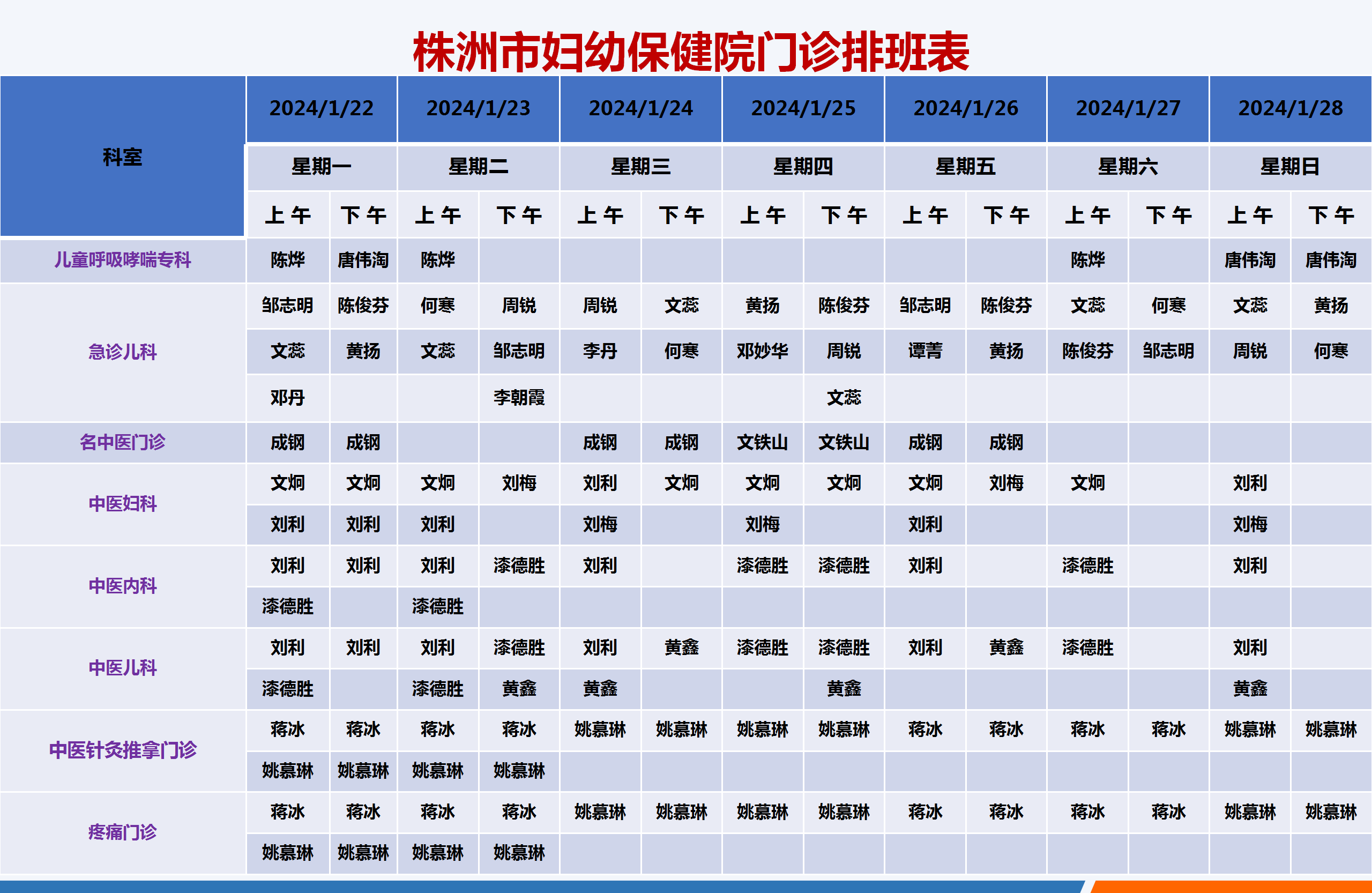 株洲市妇幼保健院门诊排班表

| 科室 | 2024/1/22 | | 2024/1/23 | | 2024/1/24 | | 2024/1/25 | | 2024/1/26 | | 2024/1/27 | | 2024/1/28 | |
|---|---|---|---|---|---|---|---|---|---|---|---|---|---|---|
| | 星期一 | | 星期二 | | 星期三 | | 星期四 | | 星期五 | | 星期六 | | 星期日 | |
| | 上午 | 下午 | 上午 | 下午 | 上午 | 下午 | 上午 | 下午 | 上午 | 下午 | 上午 | 下午 | 上午 | 下午 |
| 儿童呼吸哮喘专科 | 陈烨 | 唐伟淘 | 陈烨 | | | | | | | | 陈烨 | | 唐伟淘 | 唐伟淘 |
| 急诊儿科 | 邹志明 | 陈俊芬 | 何寒 | 周锐 | 周锐 | 文蕊 | 黄扬 | 陈俊芬 | 邹志明 | 陈俊芬 | 文蕊 | 何寒 | 文蕊 | 黄扬 |
| | 文蕊 | 黄扬 | 文蕊 | 邹志明 | 李丹 | 何寒 | 邓妙华 | 周锐 | 谭菁 | 黄扬 | 陈俊芬 | 邹志明 | 周锐 | 何寒 |
| | 邓丹 | | | 李朝霞 | | | | 文蕊 | | | | | | |
| 名中医门诊 | 成钢 | 成钢 | | | 成钢 | 成钢 | 文铁山 | 文铁山 | 成钢 | 成钢 | | | | |
| 中医妇科 | 文炯 | 文炯 | 文炯 | 刘梅 | 刘利 | 文炯 | 文炯 | 文炯 | 文炯 | 刘梅 | 文炯 | | 刘利 | |
| | 刘利 | 刘利 | 刘利 | | 刘梅 | | 刘梅 | | 刘利 | | | | 刘梅 | |
| 中医内科 | 刘利 | 刘利 | 刘利 | 漆德胜 | 刘利 | | 漆德胜 | 漆德胜 | 刘利 | | 漆德胜 | | 刘利 | |
| | 漆德胜 | | 漆德胜 | | | | | | | | | | | |
| 中医儿科 | 刘利 | 刘利 | 刘利 | 漆德胜 | 刘利 | 黄鑫 | 漆德胜 | 漆德胜 | 刘利 | 黄鑫 | 漆德胜 | | 刘利 | |
| | 漆德胜 | | 漆德胜 | 黄鑫 | 黄鑫 | | | 黄鑫 | | | | | 黄鑫 | |
| 中医针灸推拿门诊 | 蒋冰 | 蒋冰 | 蒋冰 | 蒋冰 | 姚慕琳 | 姚慕琳 | 姚慕琳 | 姚慕琳 | 蒋冰 | 蒋冰 | 蒋冰 | 蒋冰 | 姚慕琳 | 姚慕琳 |
| | 姚慕琳 | 姚慕琳 | 姚慕琳 | 姚慕琳 | | | | | | | | | | |
| 疼痛门诊 | 蒋冰 | 蒋冰 | 蒋冰 | 蒋冰 | 姚慕琳 | 姚慕琳 | 姚慕琳 | 姚慕琳 | 蒋冰 | 蒋冰 | 蒋冰 | 蒋冰 | 姚慕琳 | 姚慕琳 |
| | 姚慕琳 | 姚慕琳 | 姚慕琳 | 姚慕琳 | | | | | | | | | | |